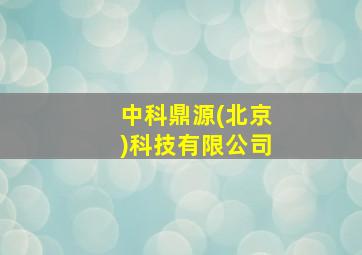 中科鼎源(北京)科技有限公司